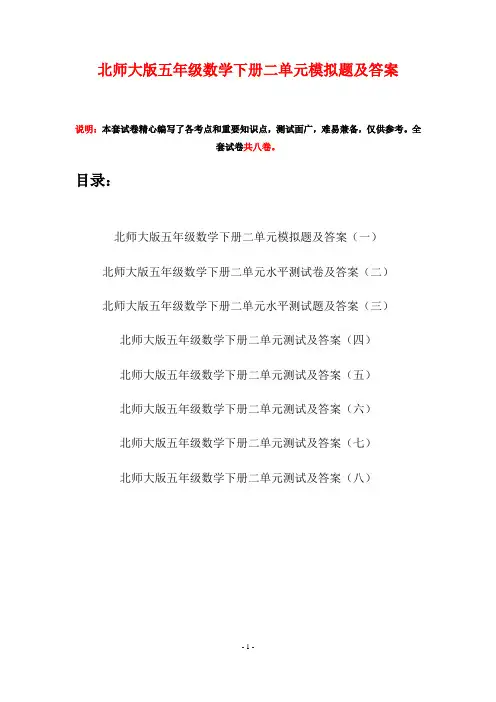 北师大版五年级数学下册二单元模拟题及答案

说明：本套试卷精心编写了各考点和重要知识点，测试面广，难易兼备，仅供参考。全套试卷共八卷。

目录：

北师大版五年级数学下册二单元模拟题及答案（一）

北师大版五年级数学下册二单元水平测试卷及答案（二）

北师大版五年级数学下册二单元水平测试题及答案（三）

北师大版五年级数学下册二单元测试及答案（四）

北师大版五年级数学下册二单元测试及答案（五）

北师大版五年级数学下册二单元测试及答案（六）

北师大版五年级数学下册二单元测试及答案（七）

北师大版五年级数学下册二单元测试及答案（八）

- 1 -